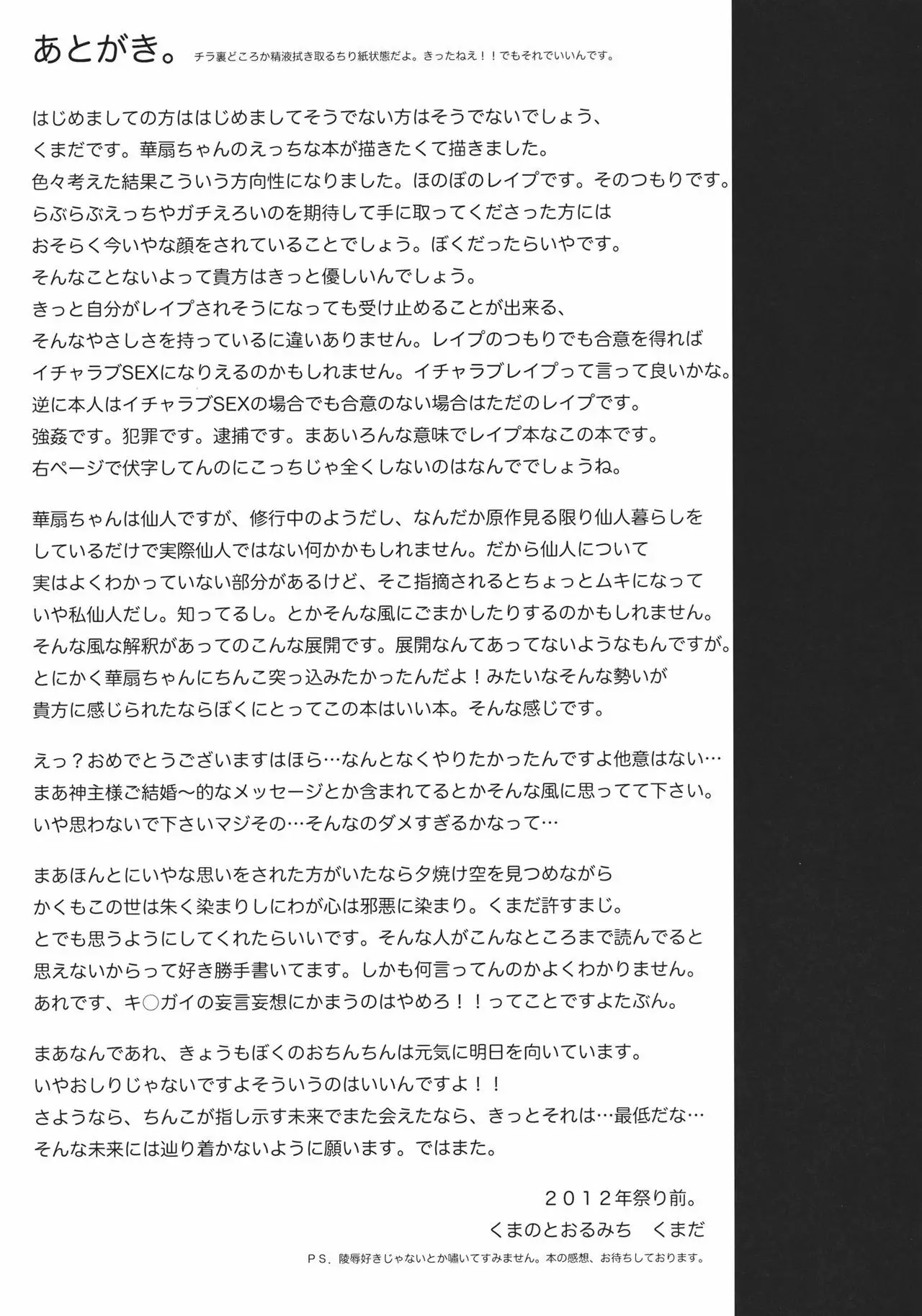 あとがき。 チラ裏どころか精液拭き取るちり紙状態だよ。きったねえ！！でもそれでいいんです。

はじめましての方ははじめましてそうでない方はそうでないでしょう、
くまだです。華扇ちゃんのえっちな本が描きたくて描きました。
色々考えた結果こういう方向性になりました。ほのぼのレイプです。そのつもりです。
らぶらぶえっちやガチえろいのを期待して手に取ってくださった方には
おそらく今いやな顔をされていることでしょう。ぼくだったらいやです。
そんなことないよって貴方はきっと優しいんでしょう。
きっと自分がレイプされそうになっても受け止めることが出来る、
そんなやさしさを持っているに違いありません。レイプのつもりでも合意を得れば
イチャラブSEXになりえるのかもしれません。イチャラブレイプって言って良いかな。
逆に本人はイチャラブSEXの場合でも合意のない場合はただのレイプです。
強姦です。犯罪です。逮捕です。まあいろんな意味でレイプ本なこの本です。
右ページで伏字してんのにこっちじゃ全くしないのはなんででしょうね。

華扇ちゃんは仙人ですが、修行中のようだし、なんだか原作見る限り仙人暮らしを
しているだけで実際仙人ではない何かかもしれません。だから仙人について
実はよくわかっていない部分があるけど、そこ指摘されるとちょっとムキになって
いや私仙人だし。知ってるし。とかそんな風にごまかしたりするのかもしれません。
そんな風な解釈があってのこんな展開です。展開なんてあってないようなもんですが。
とにかく華扇ちゃんにちんこ突っ込みたかったんだよ！みたいなそんな勢いが
貴方に感じられたならぼくにとってこの本はいい本。そんな感じです。

えっ？おめでとうございますはほら…なんとなくやりたかったんですよ他意はない…
まあ神主様ご結婚～的なメッセージとか含まれてるとかそんな風に思ってて下さい。
いや思わないで下さいマジその…そんなのダメすぎるかなって…

まあほんとにいやな思いをされた方がいたなら夕焼け空を見つめながら
かくもこの世は朱く染まりしにわが心は邪悪に染まり。くまだ許すまじ。
とでも思うようにしてくれたらいいです。そんな人がこんなところまで読んでると
思えないからって好き勝手書いてます。しかも何言ってんのかよくわかりません。
あれです、キ○ガイの妄言妄想にかまうのはやめろ！！ってことですよたぶん。

まあなんであれ、きょうもぼくのおちんちんは元気に明日を向いています。
いやおしりじゃないですよそういうのはいいんですよ！！
さようなら、ちんこが指し示す未来でまた会えたなら、きっとそれは…最低だな…
そんな未来には辿り着かないように願います。ではまた。

２０１２年祭り前。
くまのとおるみち　くまだ
ＰＳ．陵辱好きじゃないとか嘯いてすみません。本の感想、お待ちしております。